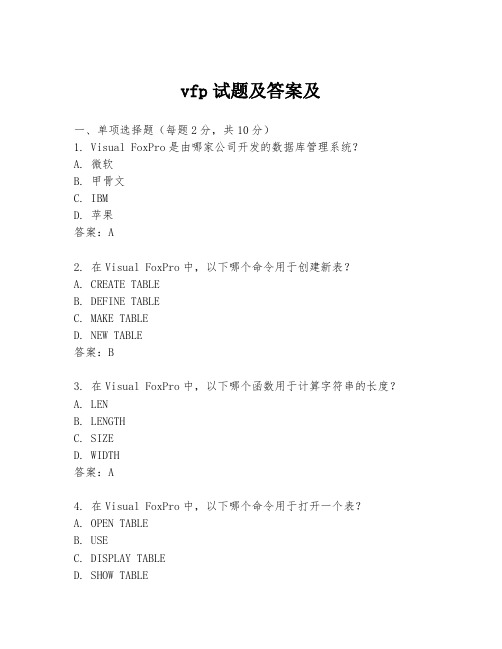 vfp 试题及答案及

一、单项选择题（每题 2 分，共 10 分）

1. Visual FoxPro 是由哪家公司开发的数据库管理系统？
A. 微软
B. 甲骨文
C. IBM
D. 苹果
答案：A

2. 在 Visual FoxPro 中，以下哪个命令用于创建新表？
A. CREATE TABLE
B. DEFINE TABLE
C. MAKE TABLE
D. NEW TABLE
答案：B

3. 在 Visual FoxPro 中，以下哪个函数用于计算字符串的长度？
A. LEN
B. LENGTH
C. SIZE
D. WIDTH
答案：A

4. 在 Visual FoxPro 中，以下哪个命令用于打开一个表？
A. OPEN TABLE
B. USE
C. DISPLAY TABLE
D. SHOW TABLE